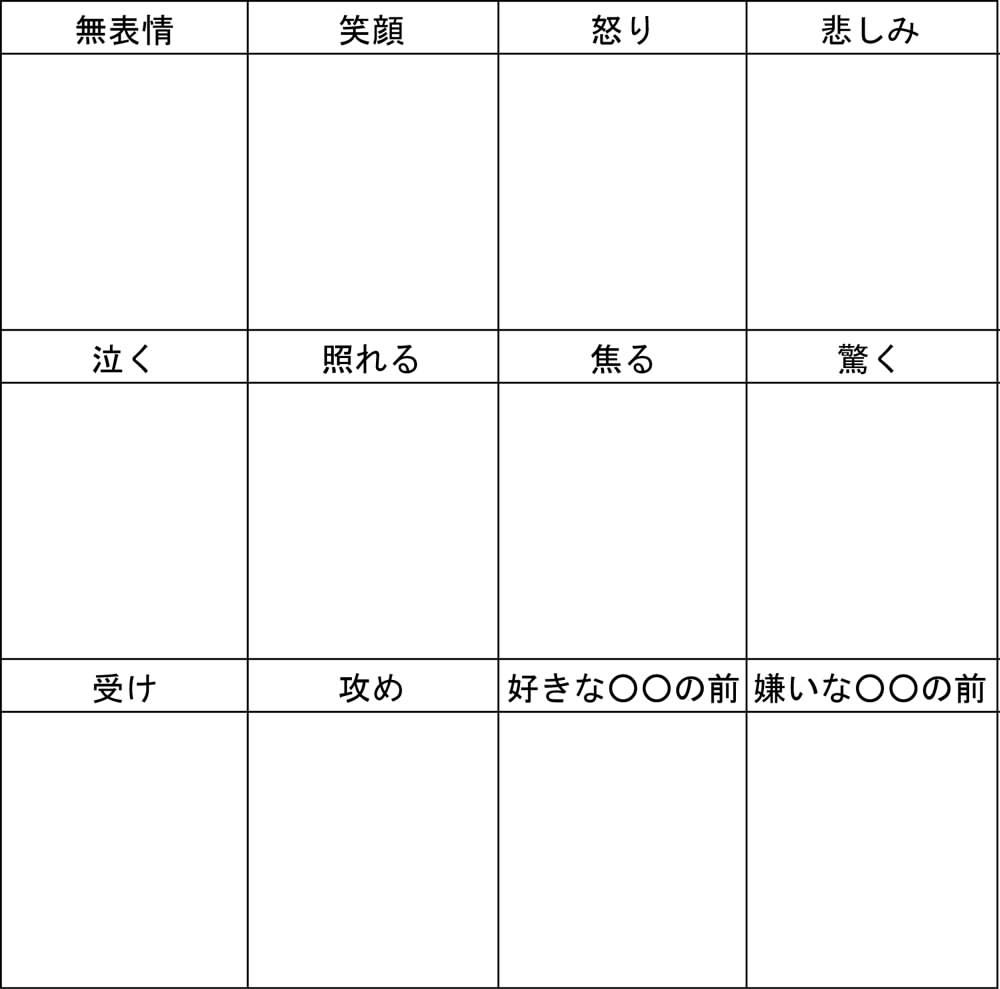 | 無表情 | 笑顔 | 怒り | 悲しみ |
|---|---|---|---|
|  |  |  |  |
| 泣く | 照れる | 焦る | 驚く |
|  |  |  |  |
| 受け | 攻め | 好きな〇〇の前 | 嫌いな〇〇の前 |
|  |  |  |  |